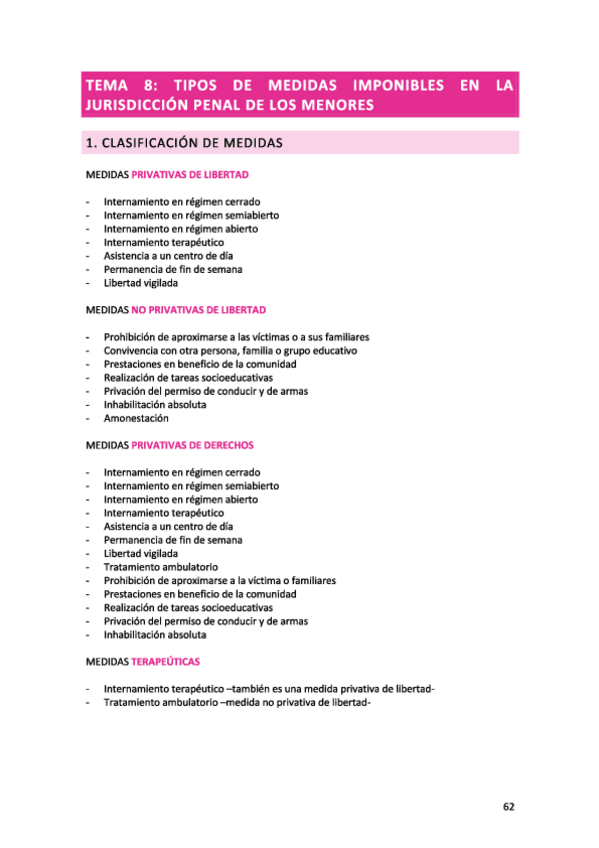 TEMA 8: TIPOS DE MEDIDAS IMPONIBLES EN LA JURISDICCIÓN PENAL DE LOS MENORES

1. CLASIFICACIÓN DE MEDIDAS

MEDIDAS PRIVATIVAS DE LIBERTAD

- Internamiento en régimen cerrado
- Internamiento en régimen semiabierto
- Internamiento en régimen abierto
- Internamiento terapéutico
- Asistencia a un centro de día
- Permanencia de fin de semana
- Libertad vigilada

MEDIDAS NO PRIVATIVAS DE LIBERTAD

- Prohibición de aproximarse a las víctimas o a sus familiares
- Convivencia con otra persona, familia o grupo educativo
- Prestaciones en beneficio de la comunidad
- Realización de tareas socioeducativas
- Privación del permiso de conducir y de armas
- Inhabilitación absoluta
- Amonestación

MEDIDAS PRIVATIVAS DE DERECHOS

- Internamiento en régimen cerrado
- Internamiento en régimen semiabierto
- Internamiento en régimen abierto
- Internamiento terapéutico
- Asistencia a un centro de día
- Permanencia de fin de semana
- Libertad vigilada
- Tratamiento ambulatorio
- Prohibición de aproximarse a la víctima o familiares
- Prestaciones en beneficio de la comunidad
- Realización de tareas socioeducativas
- Privación del permiso de conducir y de armas
- Inhabilitación absoluta

MEDIDAS TERAPEÚTICAS

- Internamiento terapéutico –también es una medida privativa de libertad-
- Tratamiento ambulatorio –medida no privativa de libertad-

62